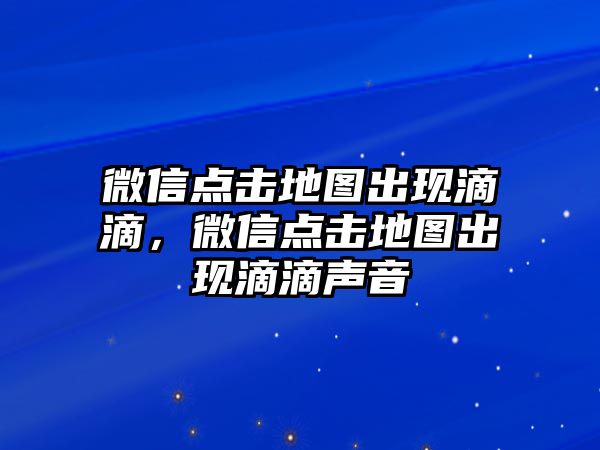 微信点击地图出现滴滴，微信点击地图出现滴滴声音